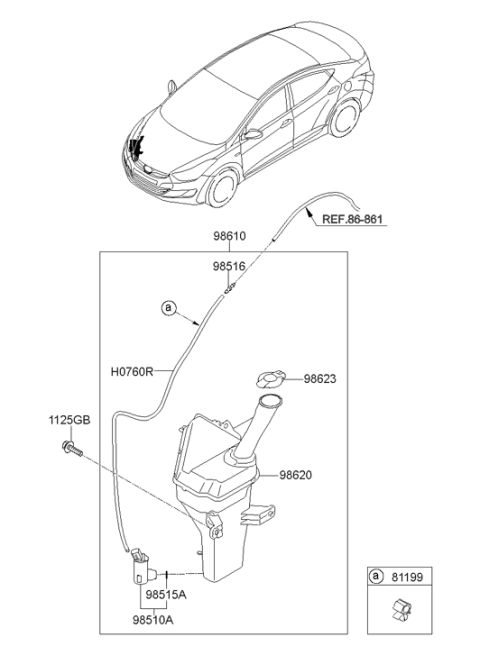 REF.86-861

98610

98516

a

H0760R

98623

1125GB

98620

98515A

98510A

a 81199